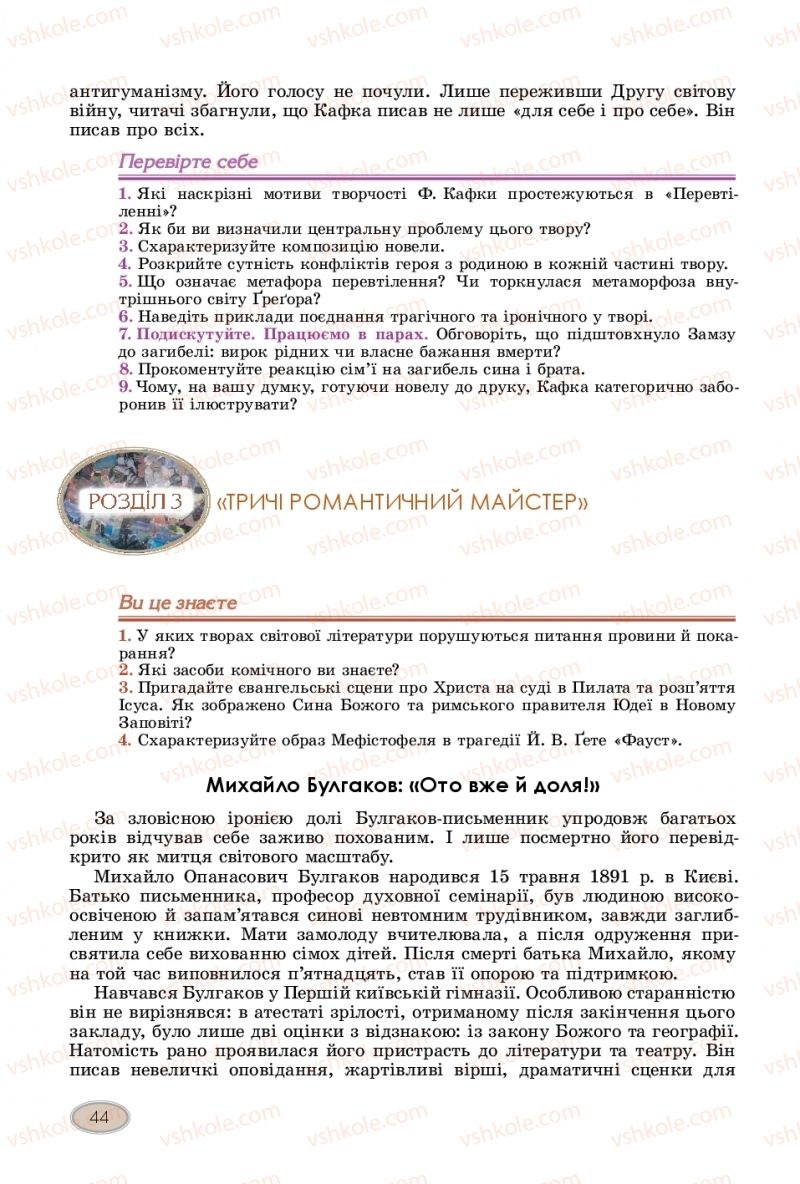 антигуманізму. Його голосу не почули. Лише переживши Другу світову війну, читачі збагнули, що Кафка писав не лише «для себе і про себе». Він писав про всіх.

Перевірте себе

1. Які наскрізні мотиви творчості Ф. Кафки простежуються в «Перевтіленні»?
2. Як би ви визначили центральну проблему цього твору?
3. Схарактеризуйте композицію новели.
4. Розкрийте сутність конфліктів героя з родиною в кожній частині твору.
5. Що означає метафора перевтілення? Чи торкнулася метаморфоза внутрішнього світу Ґреґора?
6. Наведіть приклади поєднання трагічного та іронічного у творі.
7. Подискутуйте. Працюємо в парах. Обговоріть, що підштовхнуло Замзу до загибелі: вирок рідних чи власне бажання вмерти?
8. Прокоментуйте реакцію сім'ї на загибель сина і брата.
9. Чому, на вашу думку, готуючи новелу до друку, Кафка категорично заборонив її ілюструвати?

РОЗДІЛ 3 «ТРИЧІ РОМАНТИЧНИЙ МАЙСТЕР»

Ви це знаєте

1. У яких творах світової літератури порушуються питання провини й покарання?
2. Які засоби комічного ви знаєте?
3. Пригадайте євангельські сцени про Христа на суді в Пилата та розп'яття Ісуса. Як зображено Сина Божого та римського правителя Юдеї в Новому Заповіті?
4. Схарактеризуйте образ Мефістофеля в трагедії Й. В. Ґете «Фауст».

Михайло Булгаков: «Ото вже й доля!»

За зловісною іронією долі Булгаков-письменник упродовж багатьох років відчував себе заживо похованим. І лише посмертно його перевідкрито як митця світового масштабу.

Михайло Опанасович Булгаков народився 15 травня 1891 р. в Києві. Батько письменника, професор духовної семінарії, був людиною високоосвіченою й запам'ятався синові невтомним трудівником, завжди заглибленим у книжки. Мати замолоду вчителювала, а після одруження присвятила себе вихованню сімох дітей. Після смерті батька Михайло, якому на той час виповнилося п'ятнадцять, став її опорою та підтримкою.

Навчався Булгаков у Першій київській гімназії. Особливою старанністю він не вирізнявся: в атестаті зрілості, отриманому після закінчення цього закладу, було лише дві оцінки з відзнакою: із закону Божого та географії. Натомість рано проявилася його пристрасть до літератури та театру. Він писав невеличкі оповідання, жартівливі вірші, драматичні сценки для

44

vshkole.com